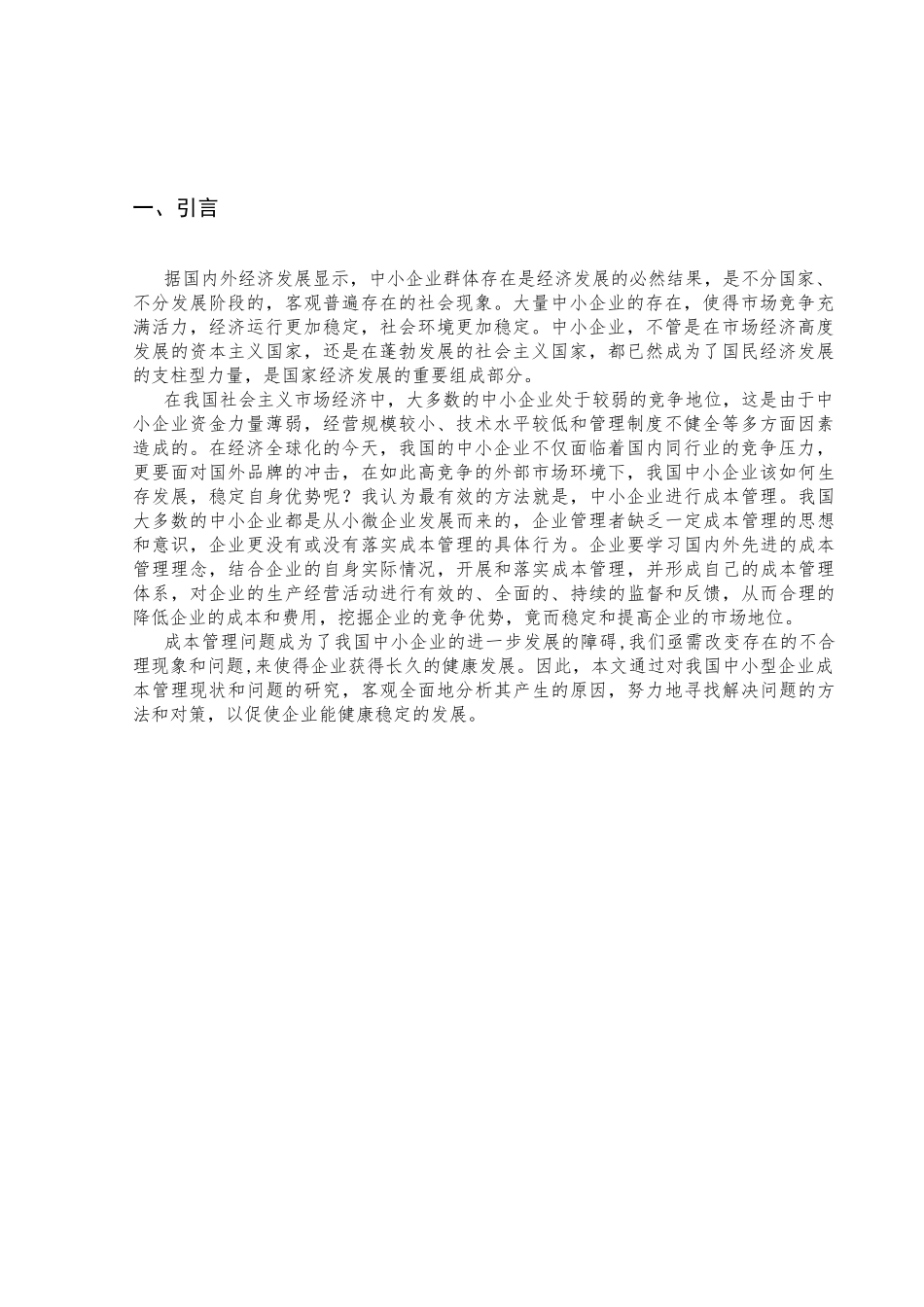 一、引言

据国内外经济发展显示，中小企业群体存在是经济发展的必然结果，是不分国家、不分发展阶段的，客观普遍存在的社会现象。大量中小企业的存在，使得市场竞争充满活力，经济运行更加稳定，社会环境更加稳定。中小企业，不管是在市场经济高度发展的资本主义国家，还是在蓬勃发展的社会主义国家，都已然成为了国民经济发展的支柱型力量，是国家经济发展的重要组成部分。

在我国社会主义市场经济中，大多数的中小企业处于较弱的竞争地位，这是由于中小企业资金力量薄弱，经营规模较小、技术水平较低和管理制度不健全等多方面因素造成的。在经济全球化的今天，我国的中小企业不仅面临着国内同行业的竞争压力，更要面对国外品牌的冲击，在如此高竞争的外部市场环境下，我国中小企业该如何生存发展，稳定自身优势呢？我认为最有效的方法就是，中小企业进行成本管理。我国大多数的中小企业都是从小微企业发展而来的，企业管理者缺乏一定成本管理的思想和意识，企业更没有或没有落实成本管理的具体行为。企业要学习国内外先进的成本管理理念，结合企业的自身实际情况，开展和落实成本管理，并形成自己的成本管理体系，对企业的生产经营活动进行有效的、全面的、持续的监督和反馈，从而合理的降低企业的成本和费用，挖掘企业的竞争优势，竟而稳定和提高企业的市场地位。

成本管理问题成为了我国中小企业的进一步发展的障碍,我们亟需改变存在的不合理现象和问题,来使得企业获得长久的健康发展。因此，本文通过对我国中小型企业成本管理现状和问题的研究，客观全面地分析其产生的原因，努力地寻找解决问题的方法和对策，以促使企业能健康稳定的发展。